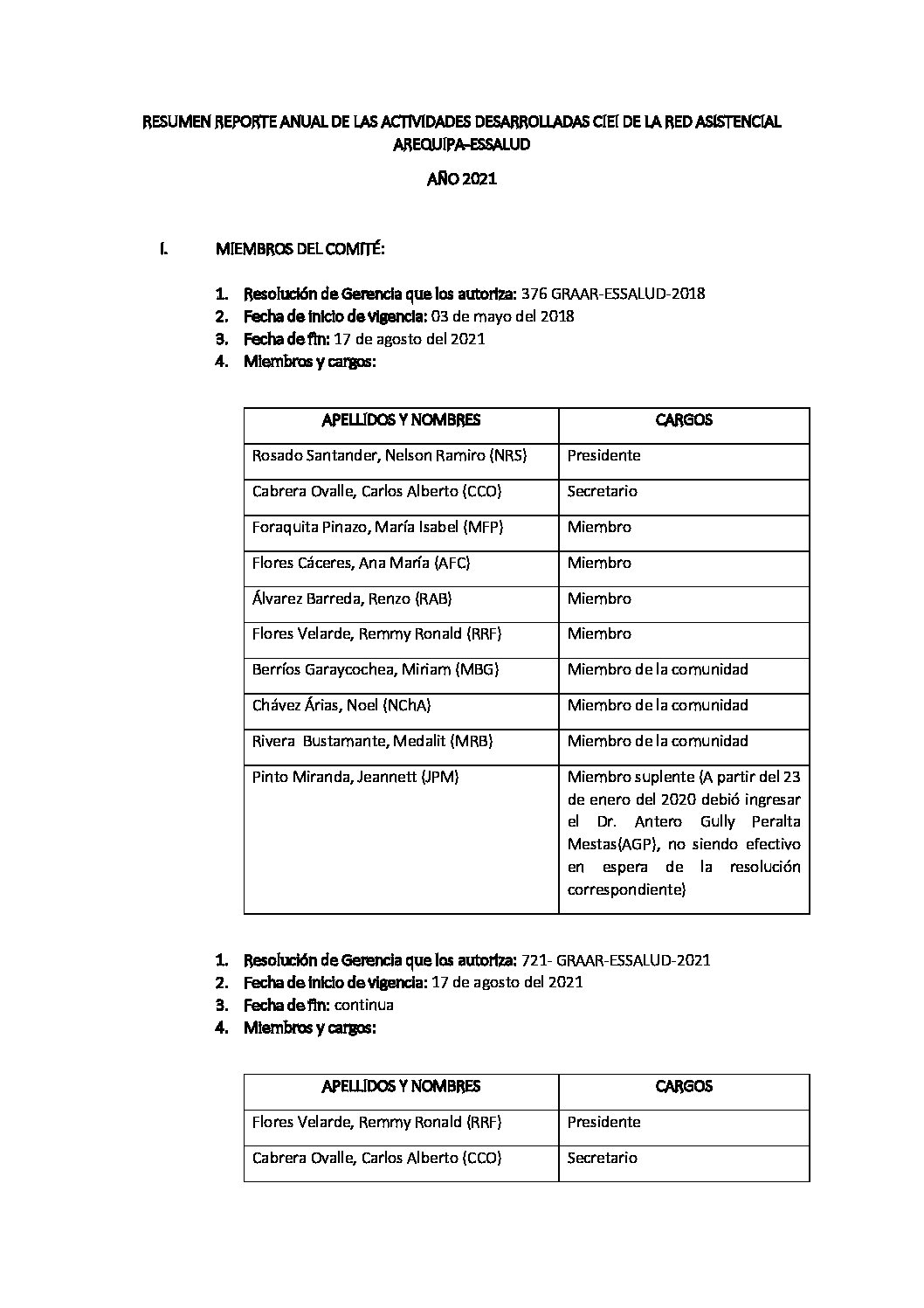 RESUMEN REPORTE ANUAL DE LAS ACTIVIDADES DESARROLLADAS CIEI DE LA RED ASISTENCIAL AREQUIPA-ESSALUD

AÑO 2021

I. MIEMBROS DEL COMITÉ:

1. Resolución de Gerencia que los autoriza: 376 GRAAR-ESSALUD-2018
2. Fecha de inicio de vigencia: 03 de mayo del 2018
3. Fecha de fin: 17 de agosto del 2021
4. Miembros y cargos:

| APELLIDOS Y NOMBRES | CARGOS |
|---|---|
| Rosado Santander, Nelson Ramiro (NRS) | Presidente |
| Cabrera Ovalle, Carlos Alberto (CCO) | Secretario |
| Foraquita Pinazo, María Isabel (MFP) | Miembro |
| Flores Cáceres, Ana María (AFC) | Miembro |
| Álvarez Barreda, Renzo (RAB) | Miembro |
| Flores Velarde, Remmy Ronald (RRF) | Miembro |
| Berríos Garaycochea, Miriam (MBG) | Miembro de la comunidad |
| Chávez Árias, Noel (NChA) | Miembro de la comunidad |
| Rivera Bustamante, Medalit (MRB) | Miembro de la comunidad |
| Pinto Miranda, Jeannett (JPM) | Miembro suplente (A partir del 23 de enero del 2020 debió ingresar el Dr. Antero Gully Peralta Mestas(AGP), no siendo efectivo en espera de la resolución correspondiente) |

1. Resolución de Gerencia que los autoriza: 721- GRAAR-ESSALUD-2021
2. Fecha de inicio de vigencia: 17 de agosto del 2021
3. Fecha de fin: continua
4. Miembros y cargos:

| APELLIDOS Y NOMBRES | CARGOS |
|---|---|
| Flores Velarde, Remmy Ronald (RRF) | Presidente |
| Cabrera Ovalle, Carlos Alberto (CCO) | Secretario |